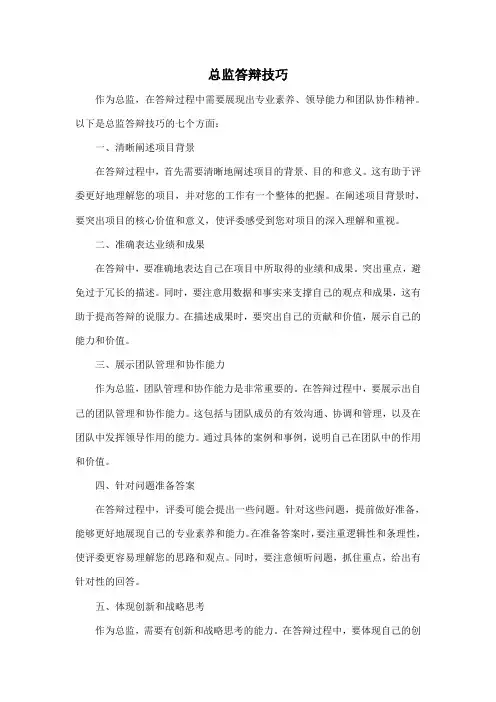 总监答辩技巧

作为总监，在答辩过程中需要展现出专业素养、领导能力和团队协作精神。以下是总监答辩技巧的七个方面：

一、清晰阐述项目背景

在答辩过程中，首先需要清晰地阐述项目的背景、目的和意义。这有助于评委更好地理解您的项目，并对您的工作有一个整体的把握。在阐述项目背景时，要突出项目的核心价值和意义，使评委感受到您对项目的深入理解和重视。

二、准确表达业绩和成果

在答辩中，要准确地表达自己在项目中所取得的业绩和成果。突出重点，避免过于冗长的描述。同时，要注意用数据和事实来支撑自己的观点和成果，这有助于提高答辩的说服力。在描述成果时，要突出自己的贡献和价值，展示自己的能力和价值。

三、展示团队管理和协作能力

作为总监，团队管理和协作能力是非常重要的。在答辩过程中，要展示出自己的团队管理和协作能力。这包括与团队成员的有效沟通、协调和管理，以及在团队中发挥领导作用的能力。通过具体的案例和事例，说明自己在团队中的作用和价值。

四、针对问题准备答案

在答辩过程中，评委可能会提出一些问题。针对这些问题，提前做好准备，能够更好地展现自己的专业素养和能力。在准备答案时，要注重逻辑性和条理性，使评委更容易理解您的思路和观点。同时，要注意倾听问题，抓住重点，给出有针对性的回答。

五、体现创新和战略思考

作为总监，需要有创新和战略思考的能力。在答辩过程中，要体现自己的创